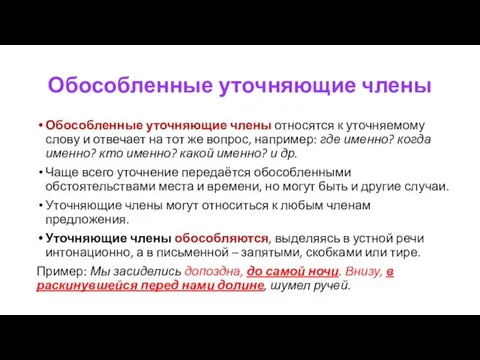 Обособленные уточняющие члены

• Обособленные уточняющие члены относятся к уточняемому слову и отвечает на тот же вопрос, например: где именно? когда именно? кто именно? какой именно? и др.

• Чаще всего уточнение передаётся обособленными обстоятельствами места и времени, но могут быть и другие случаи.

• Уточняющие члены могут относиться к любым членам предложения.

• Уточняющие члены обособляются, выделяясь в устной речи интонационно, а в письменной – запятыми, скобками или тире.

Пример: Мы засиделись допоздна, до самой ночи. Внизу, в раскинувшейся перед нами долине, шумел ручей.